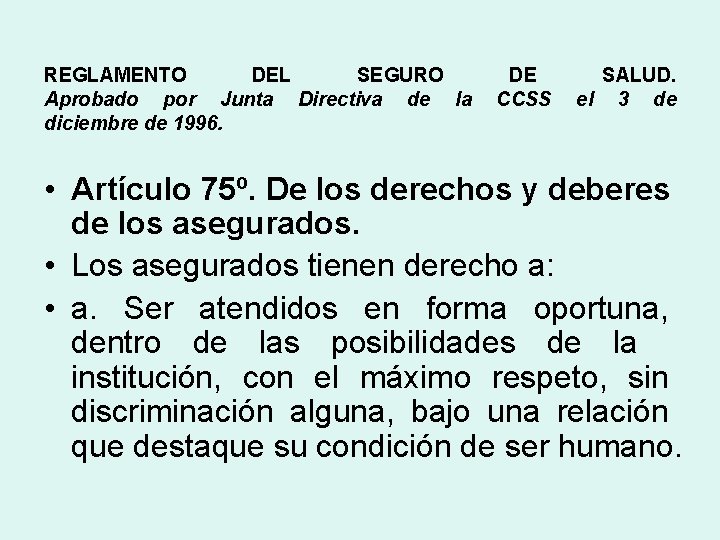 REGLAMENTO DEL SEGURO DE SALUD. Aprobado por Junta Directiva de la CCSS el 3 de diciembre de 1996.

• Artículo 75º. De los derechos y deberes de los asegurados.
• Los asegurados tienen derecho a:
• a. Ser atendidos en forma oportuna, dentro de las posibilidades de la institución, con el máximo respeto, sin discriminación alguna, bajo una relación que destaque su condición de ser humano.